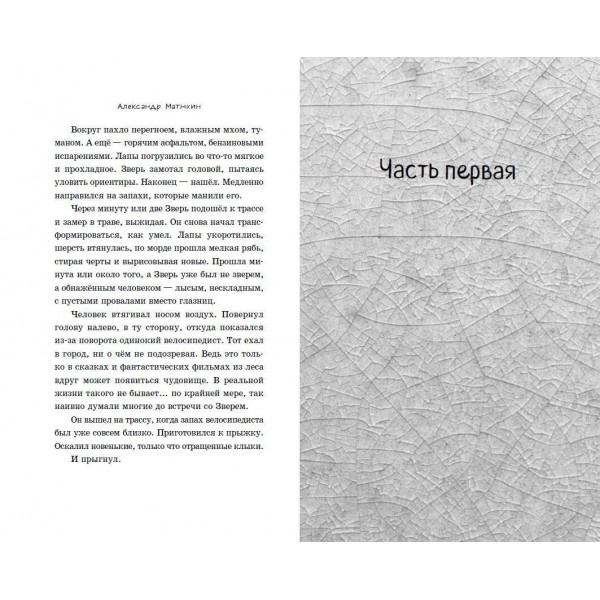 Александр Матюхин

Вокруг пахло перегноем, влажным мхом, туманом. А ещё — горячим асфальтом, бензиновыми испарениями. Лапы погрузились во что-то мягкое и прохладное. Зверь замотал головой, пытаясь уловить ориентиры. Наконец — нашёл. Медленно направился на запахи, которые манили его.

Через минуту или две Зверь подошёл к трассе и замер в траве, выжидая. Он снова начал трансформироваться, как умел. Лапы укоротились, шерсть втянулась, по морде прошла мелкая рябь, стирая черты и вырисовывая новые. Прошла минута или около того, а Зверь уже был не зверем, а обнажённым человеком — лысым, нескладным, с пустыми провалами вместо глазниц.

Человек втягивал носом воздух. Повернул голову налево, в ту сторону, откуда показался из-за поворота одинокий велосипедист. Тот ехал в город, ни о чём не подозревая. Ведь это только в сказках и фантастических фильмах из леса вдруг может появиться чудовище. В реальной жизни такого не бывает… по крайней мере, так наивно думали многие до встречи со Зверем.

Он вышел на трассу, когда запах велосипедиста был уже совсем близко. Приготовился к прыжку. Оскалил новенькие, только что отращенные клыки.

И прыгнул.

Часть первая